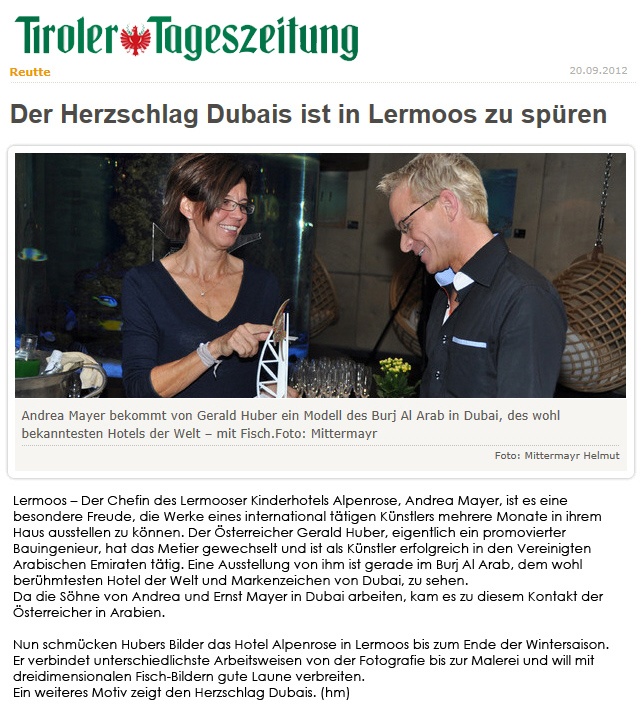 Tiroler Tageszeitung

Reutte

20.09.2012

Der Herzschlag Dubais ist in Lermoos zu spüren

Andrea Mayer bekommt von Gerald Huber ein Modell des Burj Al Arab in Dubai, des wohl bekanntesten Hotels der Welt – mit Fisch.Foto: Mittermayr

Foto: Mittermayr Helmut

Lermoos – Der Chefin des Lermooser Kinderhotels Alpenrose, Andrea Mayer, ist es eine besondere Freude, die Werke eines international tätigen Künstlers mehrere Monate in ihrem Haus ausstellen zu können. Der Österreicher Gerald Huber, eigentlich ein promovierter Bauingenieur, hat das Metier gewechselt und ist als Künstler erfolgreich in den Vereinigten Arabischen Emiraten tätig. Eine Ausstellung von ihm ist gerade im Burj Al Arab, dem wohl berühmtesten Hotel der Welt und Markenzeichen von Dubai, zu sehen.
Da die Söhne von Andrea und Ernst Mayer in Dubai arbeiten, kam es zu diesem Kontakt der Österreicher in Arabien.

Nun schmücken Hubers Bilder das Hotel Alpenrose in Lermoos bis zum Ende der Wintersaison. Er verbindet unterschiedlichste Arbeitsweisen von der Fotografie bis zur Malerei und will mit dreidimensionalen Fisch-Bildern gute Laune verbreiten.
Ein weiteres Motiv zeigt den Herzschlag Dubais. (hm)